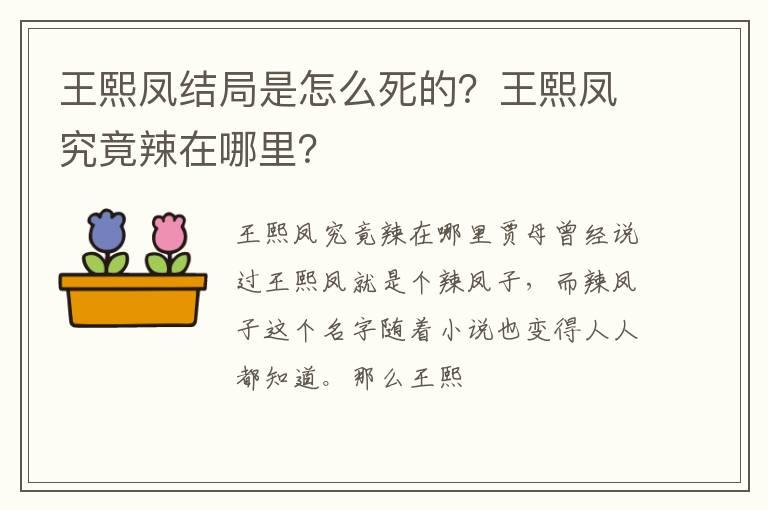 王熙凤结局是怎么死的？王熙凤究竟辣在哪里？

王熙凤究竟辣在哪里贾母曾经说过王熙凤就是个辣凤子，而辣凤子这个名字随着小说也变得人人都知道。那么王熙